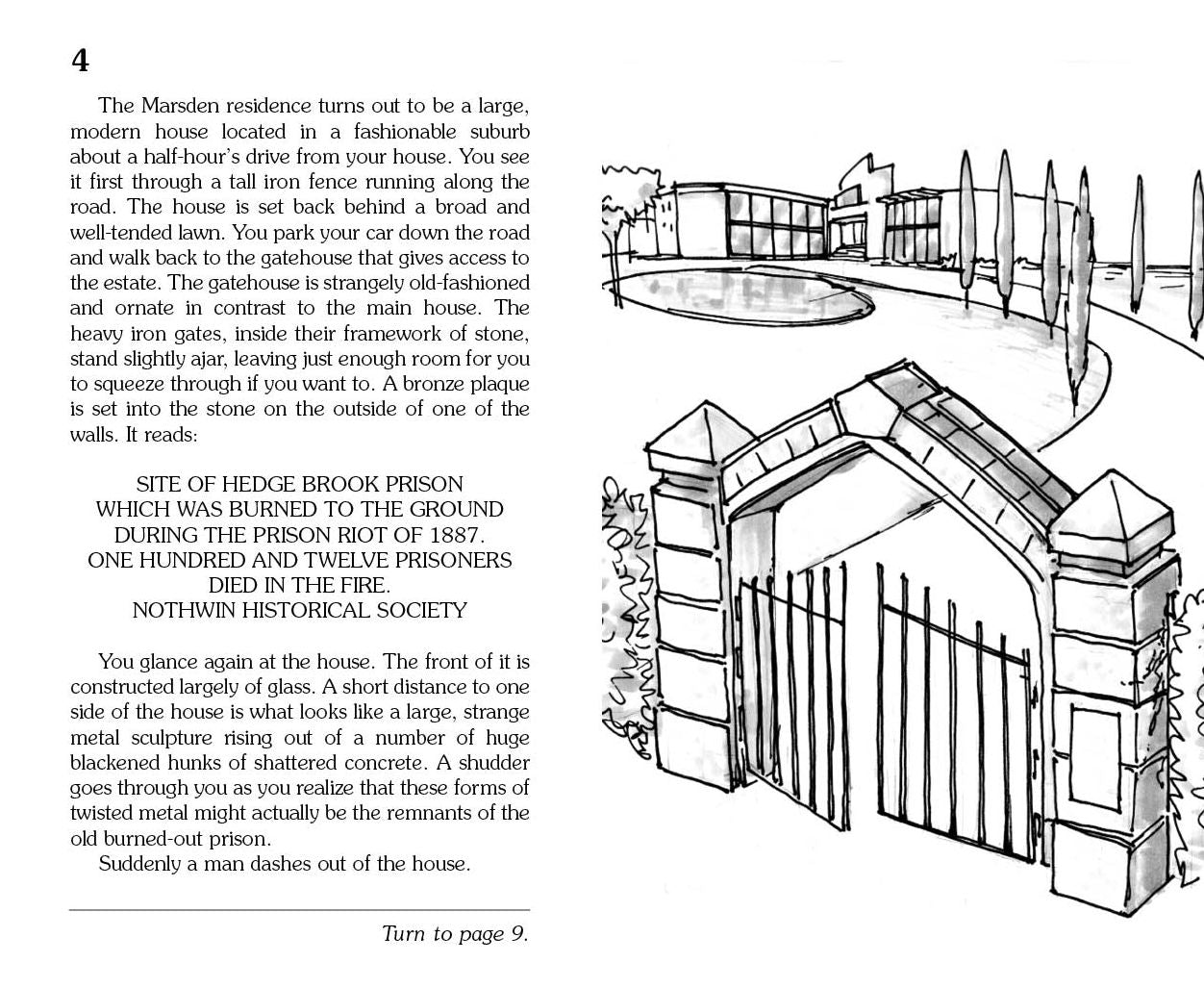 4

The Marsden residence turns out to be a large, modern house located in a fashionable suburb about a half-hour's drive from your house. You see it first through a tall iron fence running along the road. The house is set back behind a broad and well-tended lawn. You park your car down the road and walk back to the gatehouse that gives access to the estate. The gatehouse is strangely old-fashioned and ornate in contrast to the main house. The heavy iron gates, inside their framework of stone, stand slightly ajar, leaving just enough room for you to squeeze through if you want to. A bronze plaque is set into the stone on the outside of one of the walls. It reads:

SITE OF HEDGE BROOK PRISON
WHICH WAS BURNED TO THE GROUND
DURING THE PRISON RIOT OF 1887.
ONE HUNDRED AND TWELVE PRISONERS
DIED IN THE FIRE.
NOTHWIN HISTORICAL SOCIETY

You glance again at the house. The front of it is constructed largely of glass. A short distance to one side of the house is what looks like a large, strange metal sculpture rising out of a number of huge blackened hunks of shattered concrete. A shudder goes through you as you realize that these forms of twisted metal might actually be the remnants of the old burned-out prison.

Suddenly a man dashes out of the house.

Turn to page 9.